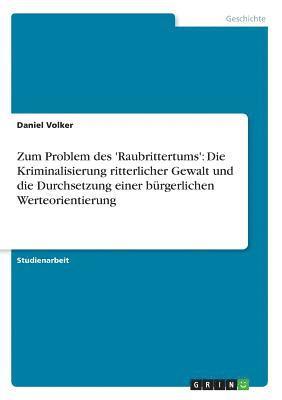 Geschichte

Daniel Volker

Zum Problem des 'Raubrittertums': Die Kriminalisierung ritterlicher Gewalt und die Durchsetzung einer bürgerlichen Werteorientierung

Studienarbeit

GRIN